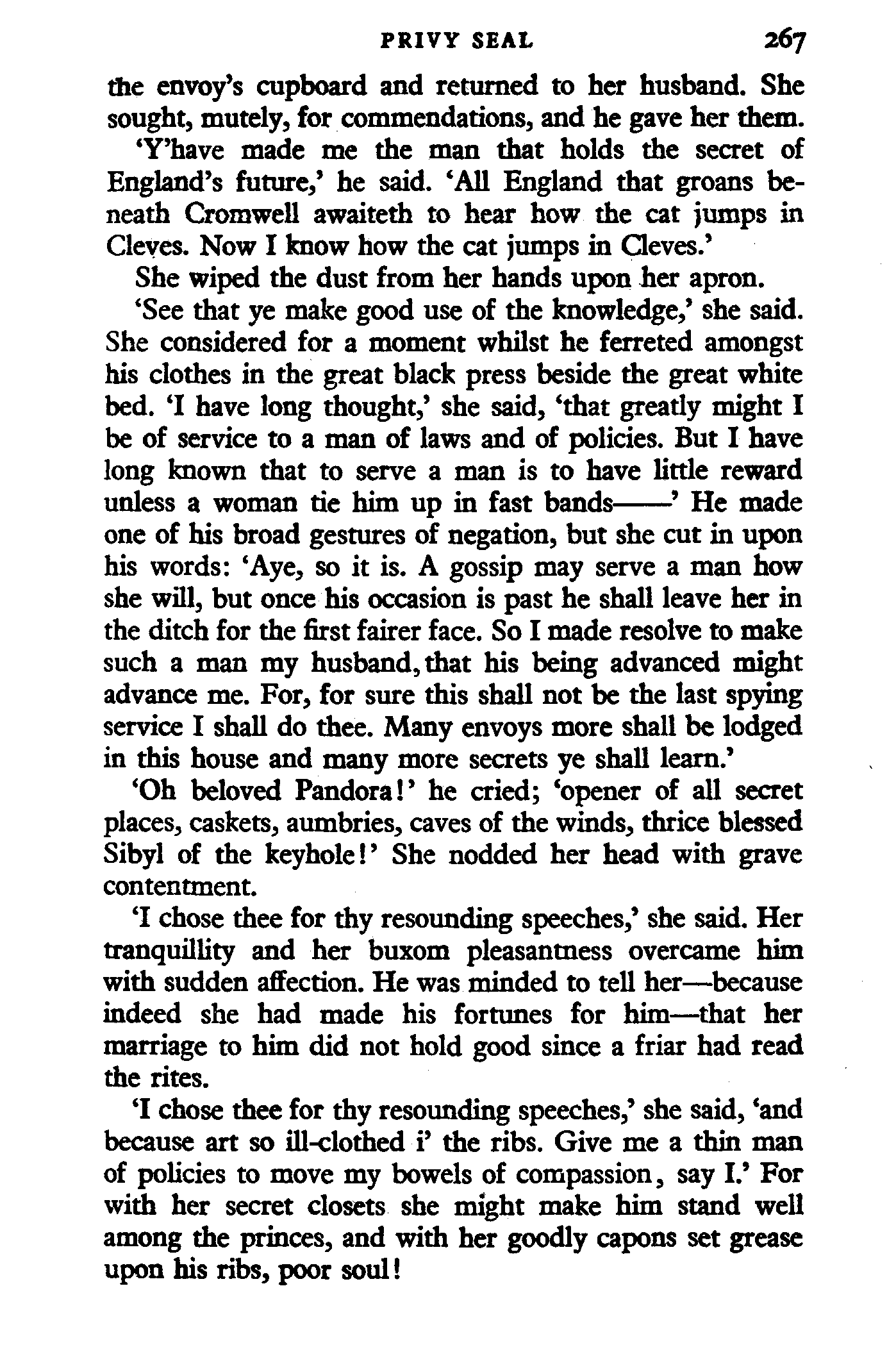 PRIVY SEAL 267

the envoy's cupboard and returned to her husband. She sought, mutely, for commendations, and he gave her them.

'Y'have made me the man that holds the secret of England's future,' he said. 'All England that groans beneath Cromwell awaiteth to hear how the cat jumps in Cleves. Now I know how the cat jumps in Cleves.'

She wiped the dust from her hands upon her apron.

'See that ye make good use of the knowledge,' she said. She considered for a moment whilst he ferreted amongst his clothes in the great black press beside the great white bed. 'I have long thought,' she said, 'that greatly might I be of service to a man of laws and of policies. But I have long known that to serve a man is to have little reward unless a woman tie him up in fast bands——' He made one of his broad gestures of negation, but she cut in upon his words: 'Aye, so it is. A gossip may serve a man how she will, but once his occasion is past he shall leave her in the ditch for the first fairer face. So I made resolve to make such a man my husband, that his being advanced might advance me. For, for sure this shall not be the last spying service I shall do thee. Many envoys more shall be lodged in this house and many more secrets ye shall learn.'

'Oh beloved Pandora!' he cried; 'opener of all secret places, caskets, aumbries, caves of the winds, thrice blessed Sibyl of the keyhole!' She nodded her head with grave contentment.

'I chose thee for thy resounding speeches,' she said. Her tranquillity and her buxom pleasantness overcame him with sudden affection. He was minded to tell her—because indeed she had made his fortunes for him—that her marriage to him did not hold good since a friar had read the rites.

'I chose thee for thy resounding speeches,' she said, 'and because art so ill-clothed i' the ribs. Give me a thin man of policies to move my bowels of compassion, say I.' For with her secret closets she might make him stand well among the princes, and with her goodly capons set grease upon his ribs, poor soul!